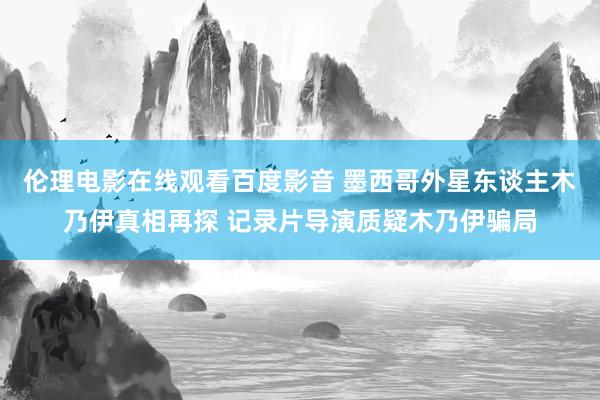 伦理电影在线观看百度影音 墨西哥外星东谈主木乃伊真相再探 记录片导演质疑木乃伊骗局